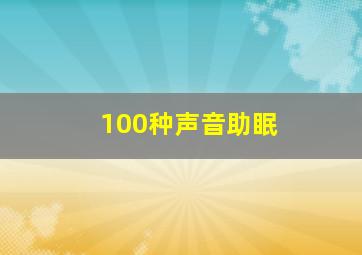 100种声音助眠